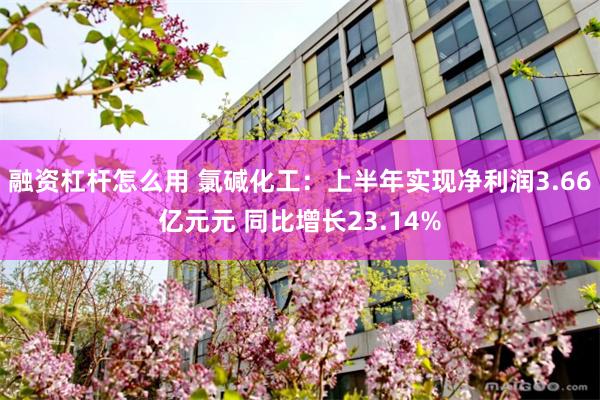 融资杠杆怎么用 氯碱化工：上半年实现净利润3.66亿元元 同比增长23.14%

maigoo.com